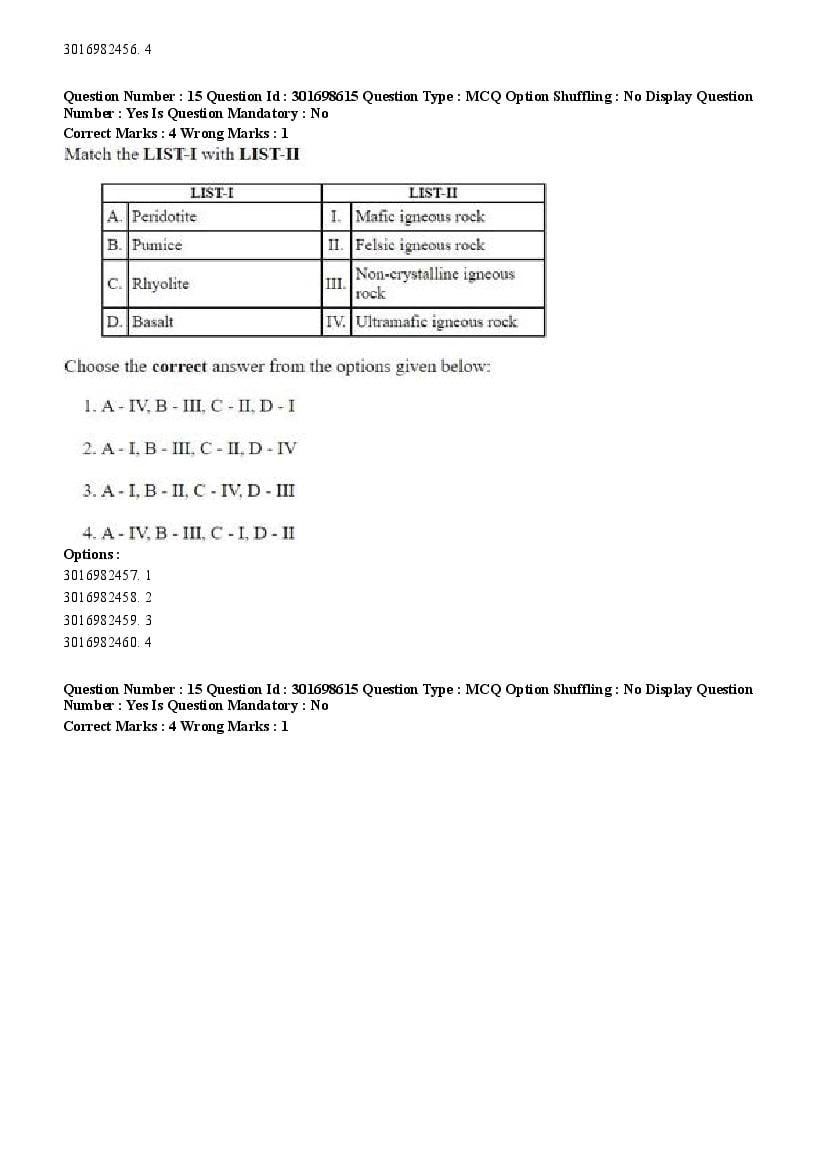 3016982456. 4

Question Number : 15 Question Id : 301698615 Question Type : MCQ Option Shuffling : No Display Question Number : Yes Is Question Mandatory : No
Correct Marks : 4 Wrong Marks : 1
Match the LIST-I with LIST-II

| LIST-I | | LIST-II | |
|---|---|---|---|
| A. | Peridotite | I. | Mafic igneous rock |
| B. | Pumice | II. | Felsic igneous rock |
| C. | Rhyolite | III. | Non-crystalline igneous rock |
| D. | Basalt | IV. | Ultramafic igneous rock |

Choose the correct answer from the options given below:

1. A - IV, B - III, C - II, D - I

2. A - I, B - III, C - II, D - IV

3. A - I, B - II, C - IV, D - III

4. A - IV, B - III, C - I, D - II
Options :
3016982457. 1
3016982458. 2
3016982459. 3
3016982460. 4

Question Number : 15 Question Id : 301698615 Question Type : MCQ Option Shuffling : No Display Question Number : Yes Is Question Mandatory : No
Correct Marks : 4 Wrong Marks : 1